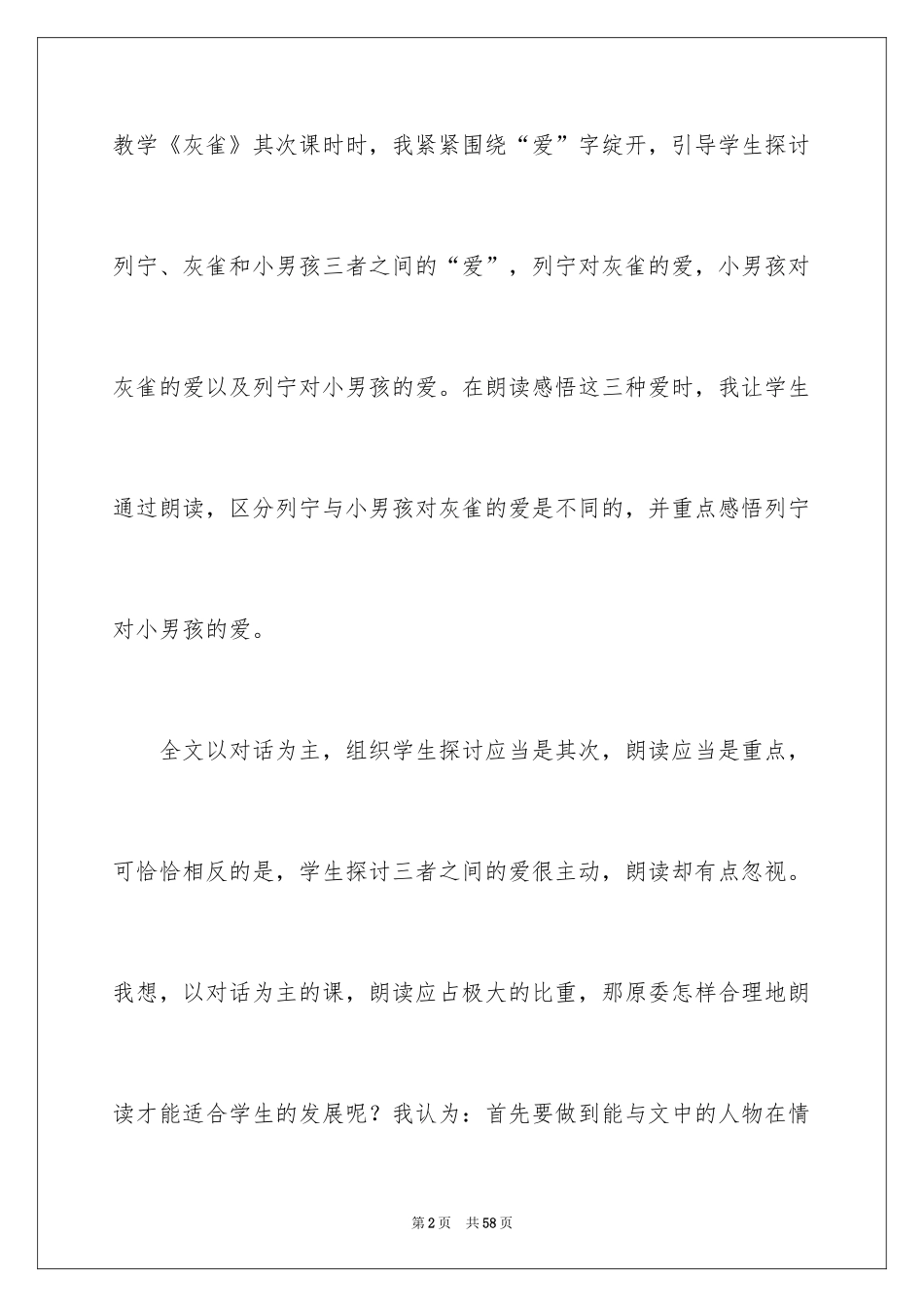 教学《灰雀》其次课时时，我紧紧围绕“爱”字绽开，引导学生探讨列宁、灰雀和小男孩三者之间的“爱”，列宁对灰雀的爱，小男孩对灰雀的爱以及列宁对小男孩的爱。在朗读感悟这三种爱时，我让学生通过朗读，区分列宁与小男孩对灰雀的爱是不同的，并重点感悟列宁对小男孩的爱。

全文以对话为主，组织学生探讨应当是其次，朗读应当是重点，可恰恰相反的是，学生探讨三者之间的爱很主动，朗读却有点忽视。我想，以对话为主的课，朗读应占极大的比重，那原委怎样合理地朗读才能适合学生的发展呢？我认为：首先要做到能与文中的人物在情

第2页 共58页